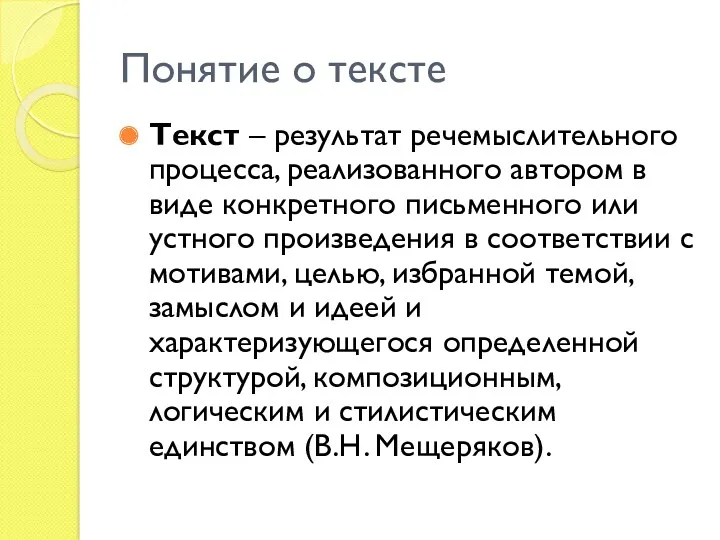 Понятие о тексте

Текст – результат речемыслительного процесса, реализованного автором в виде конкретного письменного или устного произведения в соответствии с мотивами, целью, избранной темой, замыслом и идеей и характеризующегося определенной структурой, композиционным, логическим и стилистическим единством (В.Н. Мещеряков).